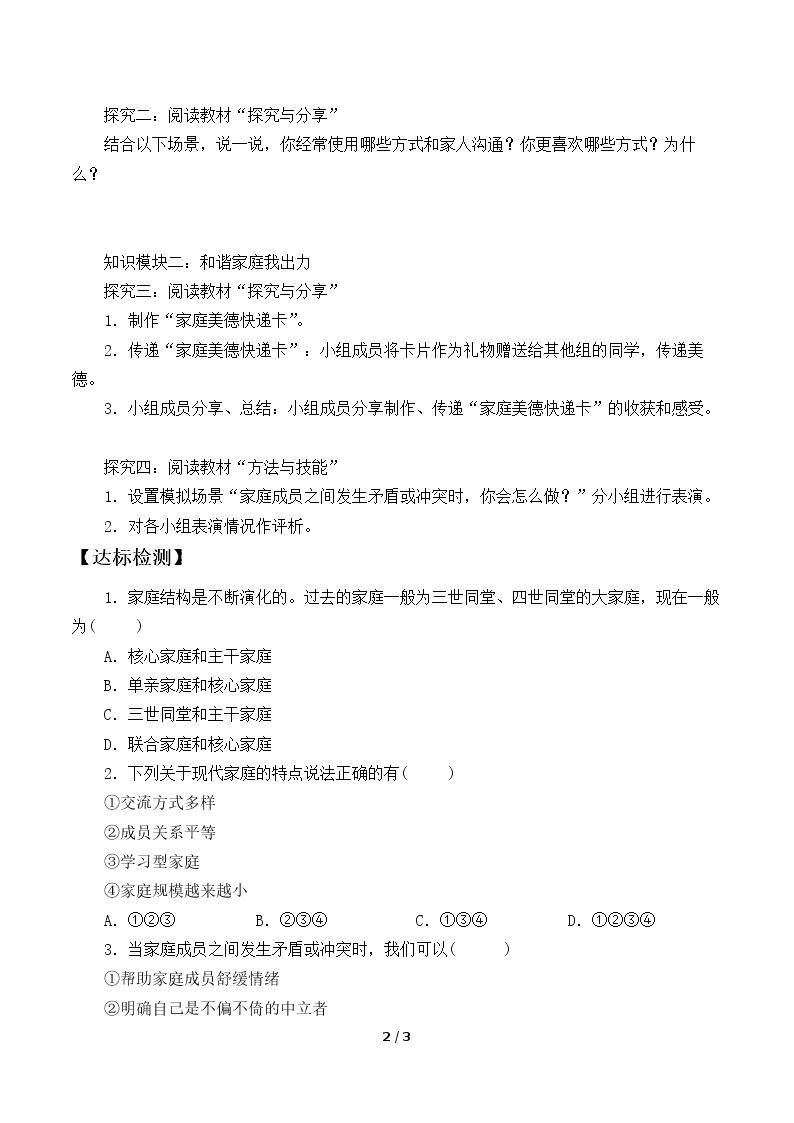 探究二：阅读教材“探究与分享”

结合以下场景，说一说，你经常使用哪些方式和家人沟通？你更喜欢哪些方式？为什么？

知识模块二：和谐家庭我出力

探究三：阅读教材“探究与分享”

1．制作“家庭美德快递卡”。

2．传递“家庭美德快递卡”：小组成员将卡片作为礼物赠送给其他组的同学，传递美德。

3．小组成员分享、总结：小组成员分享制作、传递“家庭美德快递卡”的收获和感受。

探究四：阅读教材“方法与技能”

1．设置模拟场景“家庭成员之间发生矛盾或冲突时，你会怎么做？”分小组进行表演。

2．对各小组表演情况作评析。

【达标检测】

1．家庭结构是不断演化的。过去的家庭一般为三世同堂、四世同堂的大家庭，现在一般为(　　)

A．核心家庭和主干家庭

B．单亲家庭和核心家庭

C．三世同堂和主干家庭

D．联合家庭和核心家庭

2．下列关于现代家庭的特点说法正确的有(　　)

①交流方式多样

②成员关系平等

③学习型家庭

④家庭规模越来越小

A．①②③ B．②③④ C．①③④ D．①②③④

3．当家庭成员之间发生矛盾或冲突时，我们可以(　　)

①帮助家庭成员舒缓情绪

②明确自己是不偏不倚的中立者

2 / 3